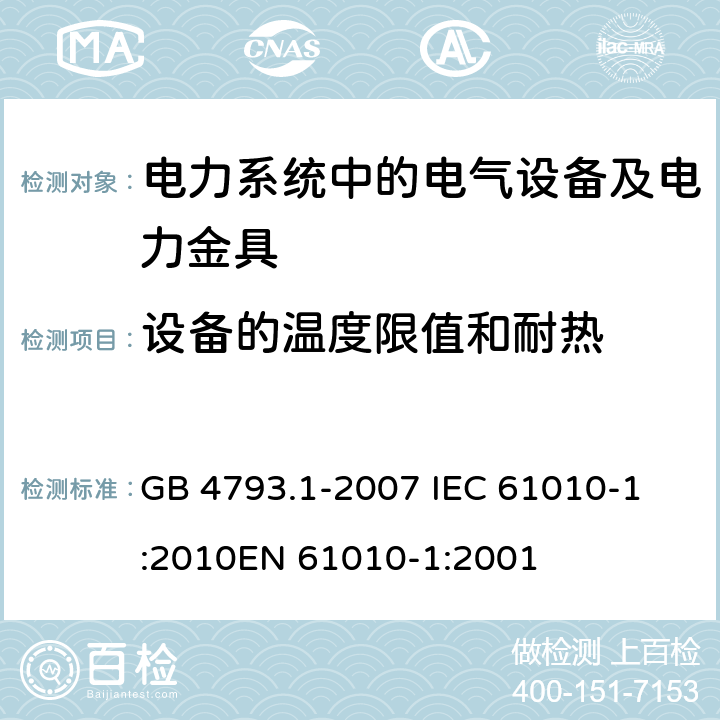 MA CNAS AC ilac-MRA

检测对象： 电力系统中的电气设备及电力金具

检测项目： 设备的温度限值和耐热

检测标准： GB 4793.1-2007 IEC 61010-1:2010EN 61010-1:2001

百检
Baijiantest.com

做检测 上百检
400-151-7153